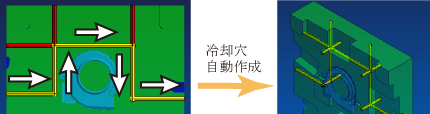 冷却穴
自動作成